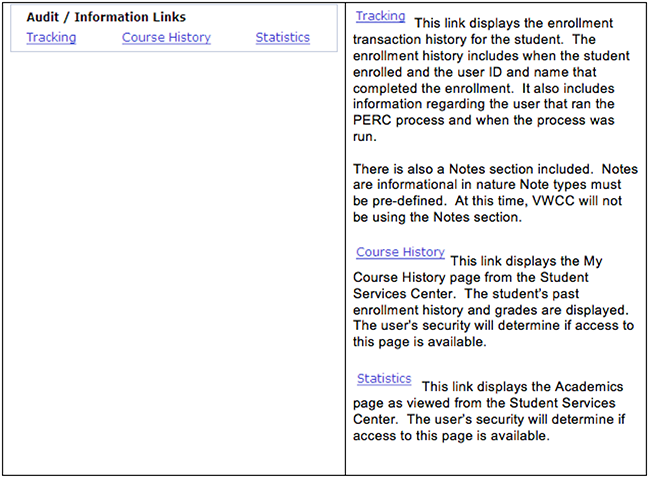 Audit / Information Links

Tracking Course History Statistics

Tracking This link displays the enrollment transaction history for the student. The enrollment history includes when the student enrolled and the user ID and name that completed the enrollment. It also includes information regarding the user that ran the PERC process and when the process was run.

There is also a Notes section included. Notes are informational in nature Note types must be pre-defined. At this time, VWCC will not be using the Notes section.

Course History This link displays the My Course History page from the Student Services Center. The student's past enrollment history and grades are displayed. The user's security will determine if access to this page is available.

Statistics This link displays the Academics page as viewed from the Student Services Center. The user's security will determine if access to this page is available.